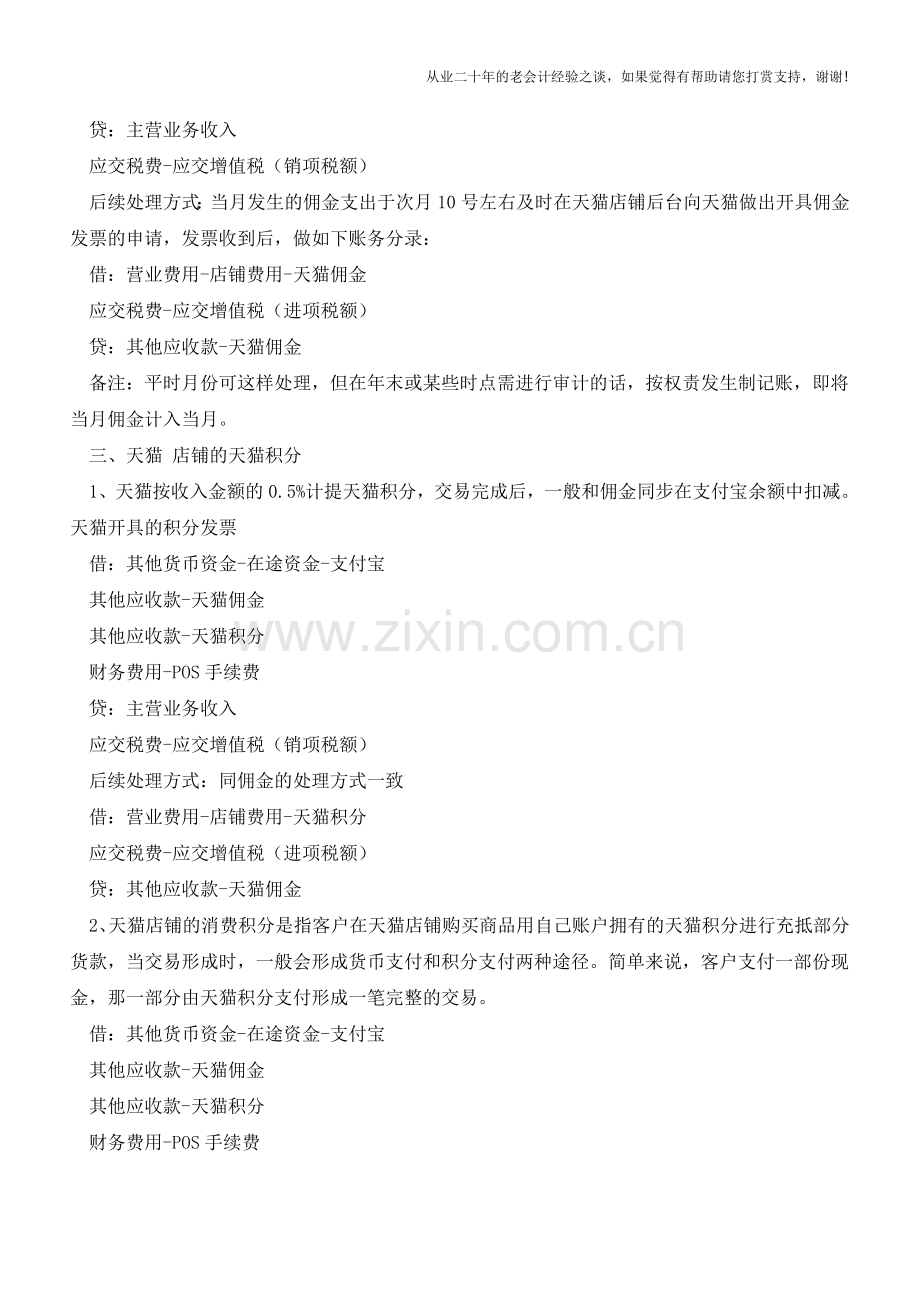 从业二十年的老会计经验之谈，如果觉得有帮助请您打赏支持，谢谢！

贷：主营业务收入

应交税费-应交增值税（销项税额）

后续处理方式：当月发生的佣金支出于次月 10 号左右及时在天猫店铺后台向天猫做出开具佣金发票的申请，发票收到后，做如下账务分录：

借：营业费用-店铺费用-天猫佣金

应交税费-应交增值税（进项税额）

贷：其他应收款-天猫佣金

备注：平时月份可这样处理，但在年末或某些时点需进行审计的话，按权责发生制记账，即将当月佣金计入当月。

三、天猫 店铺的天猫积分

1、天猫按收入金额的 0.5%计提天猫积分，交易完成后，一般和佣金同步在支付宝余额中扣减。天猫开具的积分发票

借：其他货币资金-在途资金-支付宝

其他应收款-天猫佣金

其他应收款-天猫积分

财务费用-POS 手续费

贷：主营业务收入

应交税费-应交增值税（销项税额）

后续处理方式：同佣金的处理方式一致

借：营业费用-店铺费用-天猫积分

应交税费-应交增值税（进项税额）

贷：其他应收款-天猫佣金

2、天猫店铺的消费积分是指客户在天猫店铺购买商品用自己账户拥有的天猫积分进行充抵部分货款，当交易形成时，一般会形成货币支付和积分支付两种途径。简单来说，客户支付一部份现金，那一部分由天猫积分支付形成一笔完整的交易。

借：其他货币资金-在途资金-支付宝

其他应收款-天猫佣金

其他应收款-天猫积分

财务费用-POS 手续费

www.zixin.com.cn